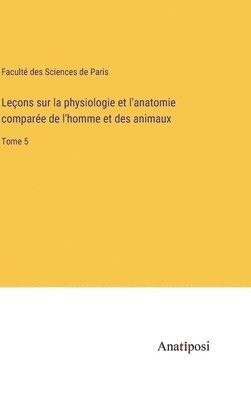 Faculté des Sciences de Paris

Leçons sur la physiologie et l'anatomie comparée de l'homme et des animaux

Tome 5

Anatiposi